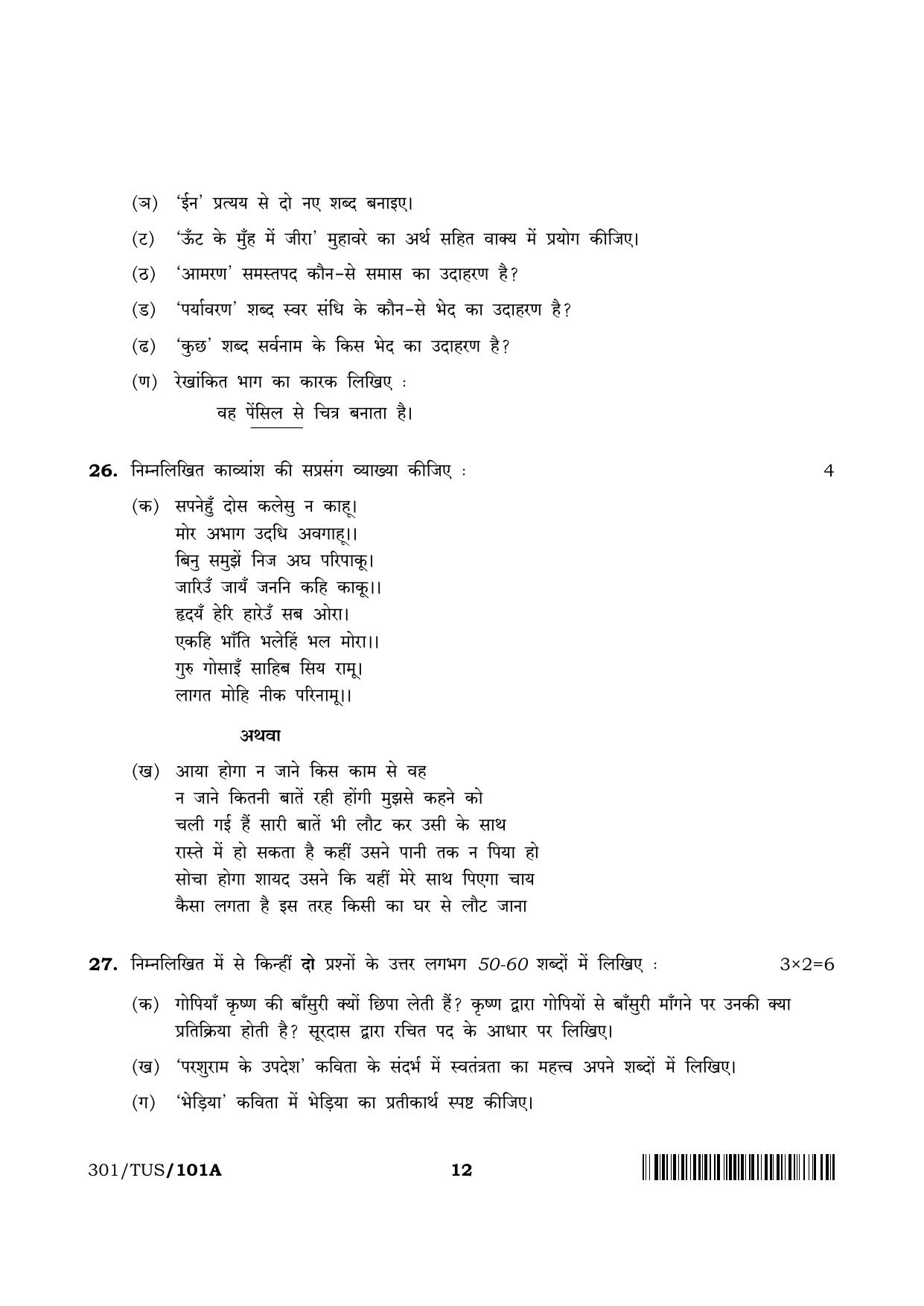 (ञ) 'ईन' प्रत्यय से दो नए शब्द बनाइए।

(ट) 'ऊँट के मुँह में जीरा' मुहावरे का अर्थ सहित वाक्य में प्रयोग कीजिए।

(ठ) 'आमरण' समस्तपद कौन-से समास का उदाहरण है?

(ड) 'पर्यावरण' शब्द स्वर संधि के कौन-से भेद का उदाहरण है?

(ढ) 'कुछ' शब्द सर्वनाम के किस भेद का उदाहरण है?

(ण) रेखांकित भाग का कारक लिखिए :
वह पेंसिल से चित्र बनाता है।

26. निम्नलिखित काव्यांश की सप्रसंग व्याख्या कीजिए : 4

(क) सपनेहुँ दोस कलेसु न काहू।
मोर अभाग उदधि अवगाहू।।
बिनु समुझें निज अघ परिपाकू।
जारिउँ जायँ जननि कहि काकू।।
हृदयँ हेरि हारेउँ सब ओरा।
एकहि भाँति भलेहिं भल मोरा।।
गुरु गोसाइँ साहिब सिय रामू।
लागत मोहि नीक परिनामू।।

अथवा

(ख) आया होगा न जाने किस काम से वह
न जाने कितनी बातें रही होंगी मुझसे कहने को
चली गई हैं सारी बातें भी लौट कर उसी के साथ
रास्ते में हो सकता है कहीं उसने पानी तक न पिया हो
सोचा होगा शायद उसने कि यहीं मेरे साथ पिएगा चाय
कैसा लगता है इस तरह किसी का घर से लौट जाना

27. निम्नलिखित में से किन्हीं दो प्रश्नों के उत्तर लगभग 50-60 शब्दों में लिखिए : 3×2=6

(क) गोपियाँ कृष्ण की बाँसुरी क्यों छिपा लेती हैं? कृष्ण द्वारा गोपियों से बाँसुरी माँगने पर उनकी क्या प्रतिक्रिया होती है? सूरदास द्वारा रचित पद के आधार पर लिखिए।

(ख) 'परशुराम के उपदेश' कविता के संदर्भ में स्वतंत्रता का महत्त्व अपने शब्दों में लिखिए।

(ग) 'भेड़िया' कविता में भेड़िया का प्रतीकार्थ स्पष्ट कीजिए।

301/TUS/101A 12